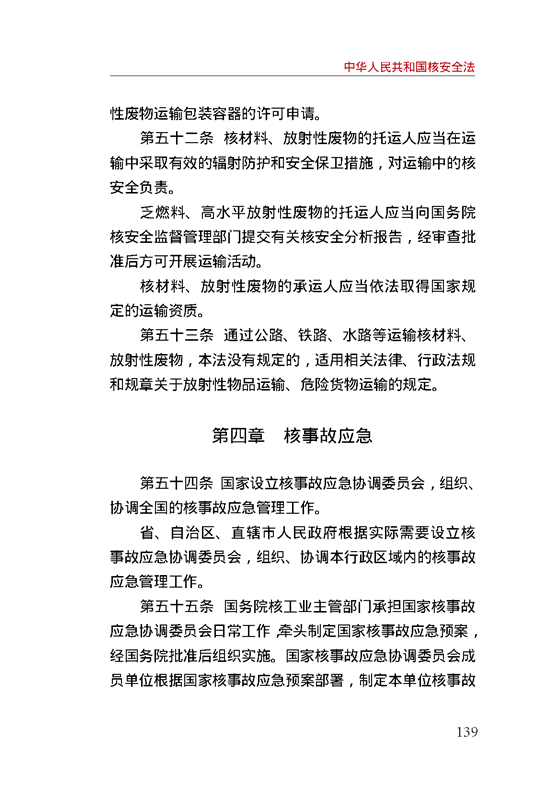 中华人民共和国核安全法

性废物运输包装容器的许可申请。

第五十二条 核材料、放射性废物的托运人应当在运输中采取有效的辐射防护和安全保卫措施，对运输中的核安全负责。

乏燃料、高水平放射性废物的托运人应当向国务院核安全监督管理部门提交有关核安全分析报告，经审查批准后方可开展运输活动。

核材料、放射性废物的承运人应当依法取得国家规定的运输资质。

第五十三条 通过公路、铁路、水路等运输核材料、放射性废物，本法没有规定的，适用相关法律、行政法规和规章关于放射性物品运输、危险货物运输的规定。

第四章 核事故应急

第五十四条 国家设立核事故应急协调委员会，组织、协调全国的核事故应急管理工作。

省、自治区、直辖市人民政府根据实际需要设立核事故应急协调委员会，组织、协调本行政区域内的核事故应急管理工作。

第五十五条 国务院核工业主管部门承担国家核事故应急协调委员会日常工作，牵头制定国家核事故应急预案，经国务院批准后组织实施。国家核事故应急协调委员会成员单位根据国家核事故应急预案部署，制定本单位核事故

139